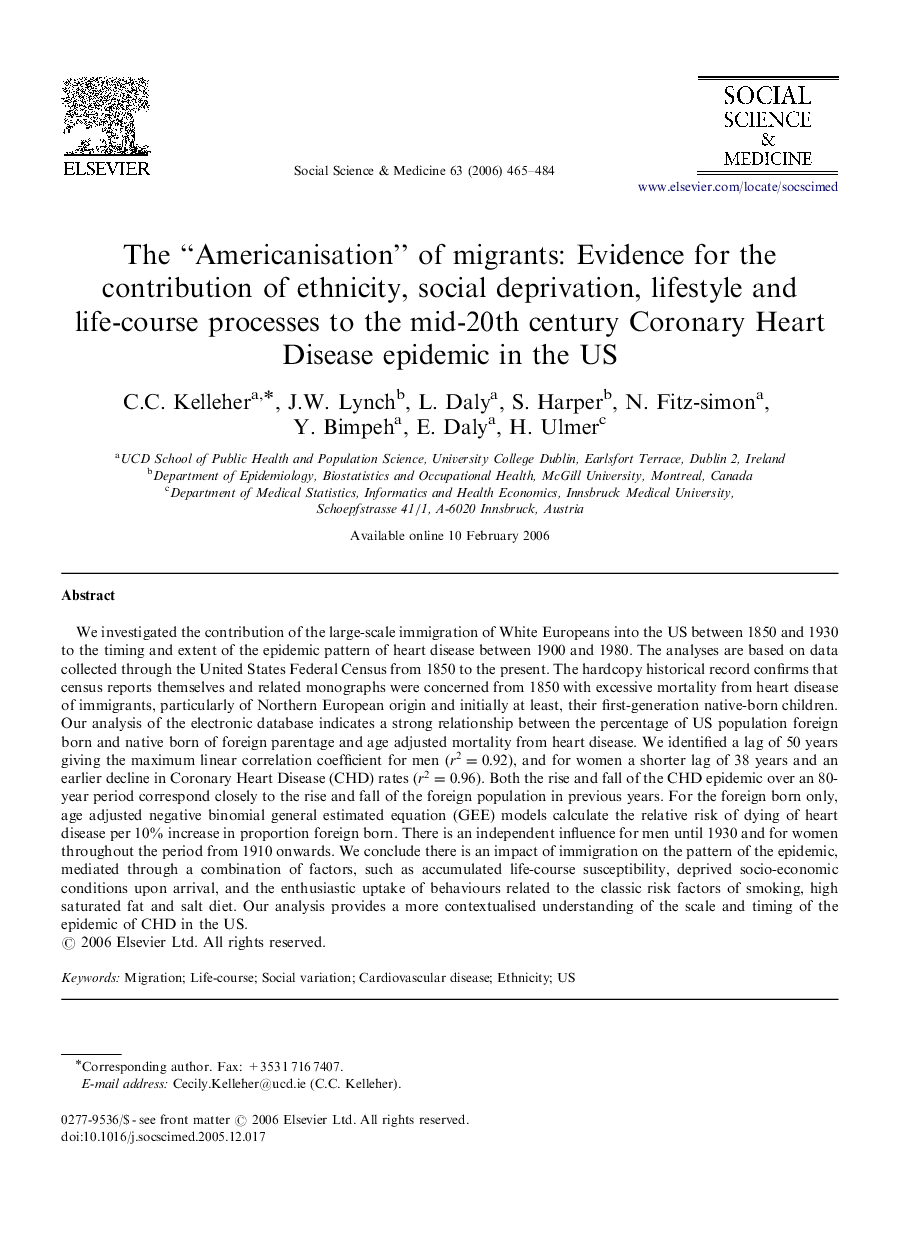 ELSEVIER

Social Science & Medicine 63 (2006) 465–484

SOCIAL SCIENCE & MEDICINE

www.elsevier.com/locate/socscimed

The "Americanisation" of migrants: Evidence for the contribution of ethnicity, social deprivation, lifestyle and life-course processes to the mid-20th century Coronary Heart Disease epidemic in the US

C.C. Kelleher$^{a,*}$, J.W. Lynch$^{b}$, L. Daly$^{a}$, S. Harper$^{b}$, N. Fitz-simon$^{a}$, Y. Bimpeh$^{a}$, E. Daly$^{a}$, H. Ulmer$^{c}$

$^{a}$UCD School of Public Health and Population Science, University College Dublin, Earlsfort Terrace, Dublin 2, Ireland
$^{b}$Department of Epidemiology, Biostatistics and Occupational Health, McGill University, Montreal, Canada
$^{c}$Department of Medical Statistics, Informatics and Health Economics, Innsbruck Medical University, Schoepfstrasse 41/1, A-6020 Innsbruck, Austria

Available online 10 February 2006

Abstract

We investigated the contribution of the large-scale immigration of White Europeans into the US between 1850 and 1930 to the timing and extent of the epidemic pattern of heart disease between 1900 and 1980. The analyses are based on data collected through the United States Federal Census from 1850 to the present. The hardcopy historical record confirms that census reports themselves and related monographs were concerned from 1850 with excessive mortality from heart disease of immigrants, particularly of Northern European origin and initially at least, their first-generation native-born children. Our analysis of the electronic database indicates a strong relationship between the percentage of US population foreign born and native born of foreign parentage and age adjusted mortality from heart disease. We identified a lag of 50 years giving the maximum linear correlation coefficient for men ($r^2 = 0.92$), and for women a shorter lag of 38 years and an earlier decline in Coronary Heart Disease (CHD) rates ($r^2 = 0.96$). Both the rise and fall of the CHD epidemic over an 80-year period correspond closely to the rise and fall of the foreign population in previous years. For the foreign born only, age adjusted negative binomial general estimated equation (GEE) models calculate the relative risk of dying of heart disease per 10% increase in proportion foreign born. There is an independent influence for men until 1930 and for women throughout the period from 1910 onwards. We conclude there is an impact of immigration on the pattern of the epidemic, mediated through a combination of factors, such as accumulated life-course susceptibility, deprived socio-economic conditions upon arrival, and the enthusiastic uptake of behaviours related to the classic risk factors of smoking, high saturated fat and salt diet. Our analysis provides a more contextualised understanding of the scale and timing of the epidemic of CHD in the US.
© 2006 Elsevier Ltd. All rights reserved.

Keywords: Migration; Life-course; Social variation; Cardiovascular disease; Ethnicity; US

*Corresponding author. Fax: +353 1 716 7407.
E-mail address: Cecily.Kelleher@ucd.ie (C.C. Kelleher).

0277-9536/$ - see front matter © 2006 Elsevier Ltd. All rights reserved.
doi:10.1016/j.socscimed.2005.12.017